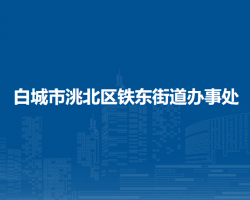 白城市洮北区铁东街道办事处